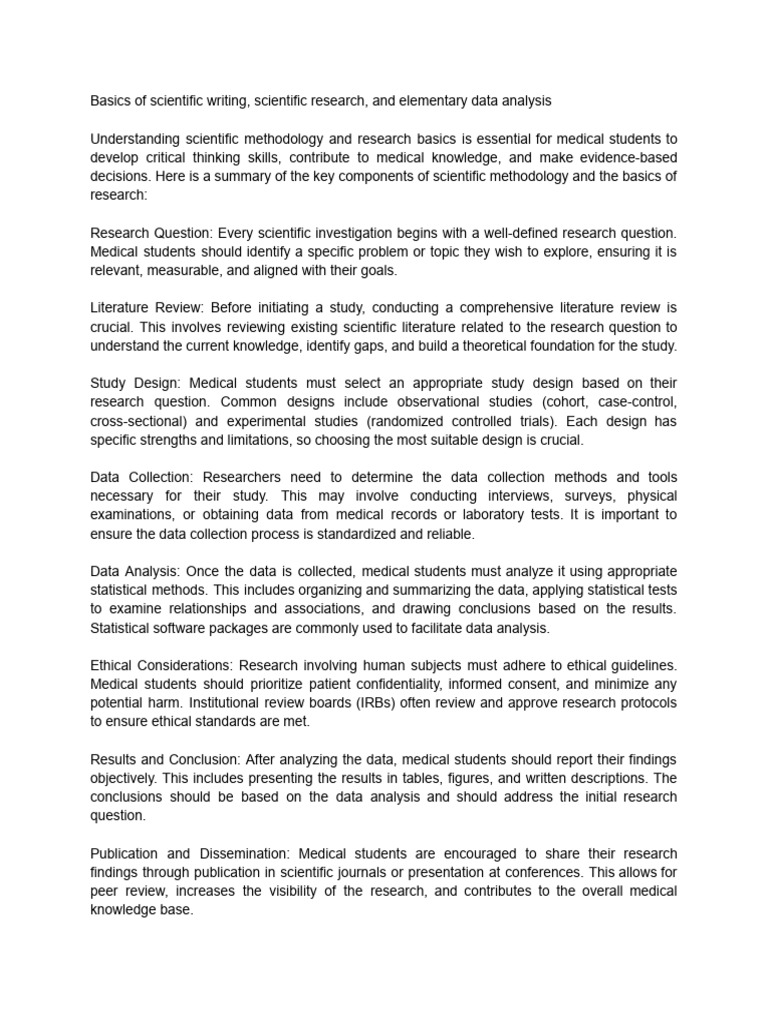 Basics of scientific writing, scientific research, and elementary data analysis

Understanding scientific methodology and research basics is essential for medical students to develop critical thinking skills, contribute to medical knowledge, and make evidence-based decisions. Here is a summary of the key components of scientific methodology and the basics of research:

Research Question: Every scientific investigation begins with a well-defined research question. Medical students should identify a specific problem or topic they wish to explore, ensuring it is relevant, measurable, and aligned with their goals.

Literature Review: Before initiating a study, conducting a comprehensive literature review is crucial. This involves reviewing existing scientific literature related to the research question to understand the current knowledge, identify gaps, and build a theoretical foundation for the study.

Study Design: Medical students must select an appropriate study design based on their research question. Common designs include observational studies (cohort, case-control, cross-sectional) and experimental studies (randomized controlled trials). Each design has specific strengths and limitations, so choosing the most suitable design is crucial.

Data Collection: Researchers need to determine the data collection methods and tools necessary for their study. This may involve conducting interviews, surveys, physical examinations, or obtaining data from medical records or laboratory tests. It is important to ensure the data collection process is standardized and reliable.

Data Analysis: Once the data is collected, medical students must analyze it using appropriate statistical methods. This includes organizing and summarizing the data, applying statistical tests to examine relationships and associations, and drawing conclusions based on the results. Statistical software packages are commonly used to facilitate data analysis.

Ethical Considerations: Research involving human subjects must adhere to ethical guidelines. Medical students should prioritize patient confidentiality, informed consent, and minimize any potential harm. Institutional review boards (IRBs) often review and approve research protocols to ensure ethical standards are met.

Results and Conclusion: After analyzing the data, medical students should report their findings objectively. This includes presenting the results in tables, figures, and written descriptions. The conclusions should be based on the data analysis and should address the initial research question.

Publication and Dissemination: Medical students are encouraged to share their research findings through publication in scientific journals or presentation at conferences. This allows for peer review, increases the visibility of the research, and contributes to the overall medical knowledge base.